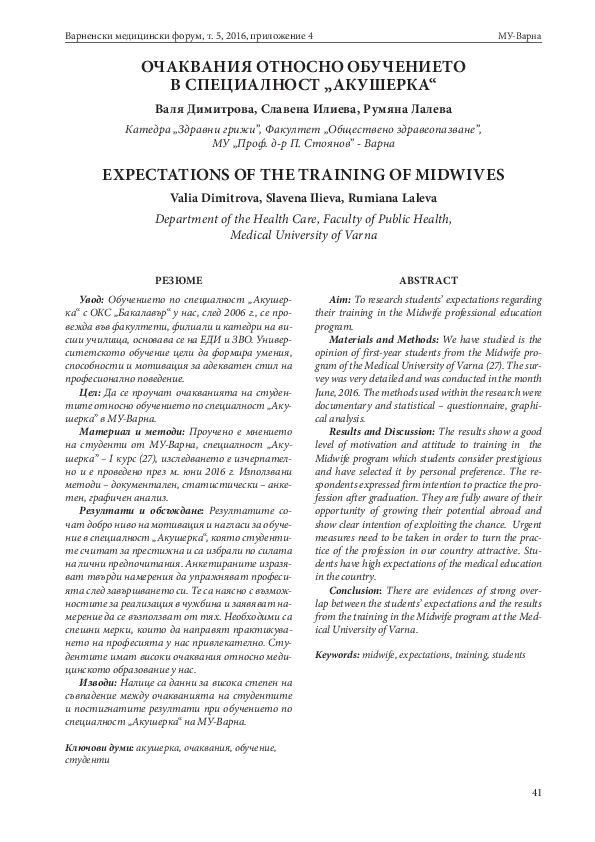 Варненски медицински форум, т. 5, 2016, приложение 4

МУ-Варна

ОЧАКВАНИЯ ОТНОСНО ОБУЧЕНИЕТО В СПЕЦИАЛНОСТ „АКУШЕРКА“

Валя Димитрова, Славена Илиева, Румяна Лалева

Катедра „Здравни грижи“, Факултет „Обществено здравеопазване“, МУ „Проф. д-р П. Стоянов“ - Варна

EXPECTATIONS OF THE TRAINING OF MIDWIVES

Valia Dimitrova, Slavena Ilieva, Rumiana Laleva

Department of the Health Care, Faculty of Public Health, Medical University of Varna

РЕЗЮМЕ

Увод: Обучението по специалност „Акушерка“ с ОКС „Бакалавър“ у нас, след 2006 г., се провежда във факултети, филиали и катедри на висши училища, основава се на ЕДИ и ЗВО. Университетското обучение цели да формира умения, способности и мотивация за адекватен стил на професионално поведение.

Цел: Да се проучат очакванията на студентите относно обучението по специалност „Акушерка“ в МУ-Варна.

Материал и методи: Проучено е мнението на студенти от МУ-Варна, специалност „Акушерка“ – I курс (27), изследването е изчерпателно и е проведено през м. юни 2016 г. Използвани методи – документален, статистически – анкетен, графичен анализ.

Резултати и обсъждане: Резултатите сочат добро ниво на мотивация и нагласи за обучение в специалност „Акушерка“, която студентите считат за престижна и са избрали по силата на лични предпочитания. Анкетираните изразяват твърди намерения да упражняват професията след завършването си. Те са наясно с възможностите за реализация в чужбина и заявяват намерение да се възползват от тях. Необходими са спешни мерки, които да направят практикуването на професията у нас привлекателно. Студентите имат високи очаквания относно медицинското образование у нас.

Изводи: Налице са данни за висока степен на съвпадение между очакванията на студентите и постигнатите резултати при обучението по специалност „Акушерка“ на МУ-Варна.

Ключови думи: акушерка, очаквания, обучение, студенти

ABSTRACT

Aim: To research students' expectations regarding their training in the Midwife professional education program.

Materials and Methods: We have studied is the opinion of first-year students from the Midwife program of the Medical University of Varna (27). The survey was very detailed and was conducted in the month June, 2016. The methods used within the research were documentary and statistical – questionnaire, graphical analysis.

Results and Discussion: The results show a good level of motivation and attitude to training in the Midwife program which students consider prestigious and have selected it by personal preference. The respondents expressed firm intention to practice the profession after graduation. They are fully aware of their opportunity of growing their potential abroad and show clear intention of exploiting the chance. Urgent measures need to be taken in order to turn the practice of the profession in our country attractive. Students have high expectations of the medical education in the country.

Conclusion: There are evidences of strong overlap between the students' expectations and the results from the training in the Midwife program at the Medical University of Varna.

Keywords: midwife, expectations, training, students

41